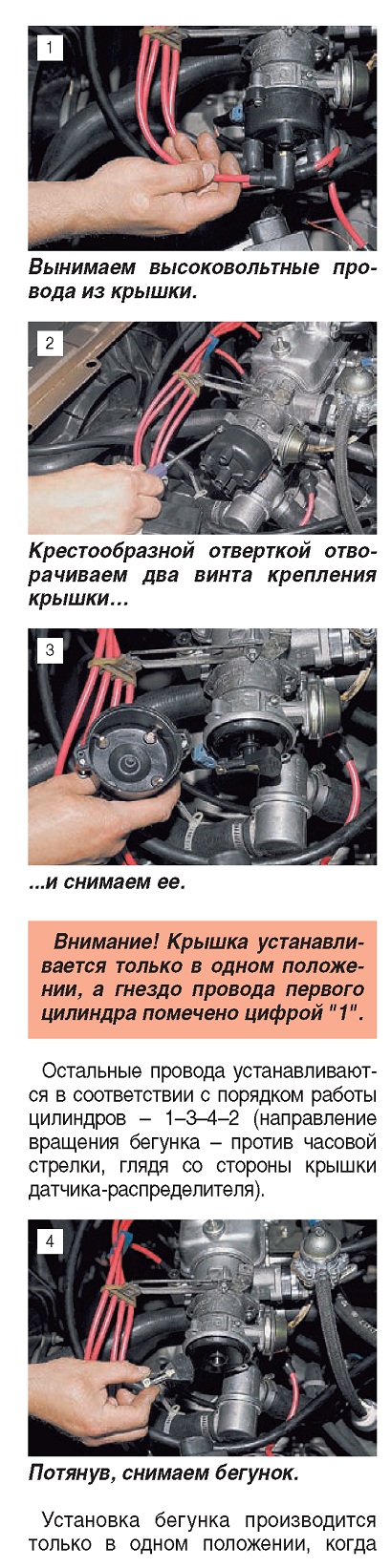 1

Вынимаем высоковольтные провода из крышки.

2

Крестообразной отверткой отворачиваем два винта крепления крышки…

3

...и снимаем ее.

Внимание! Крышка устанавливается только в одном положении, а гнездо провода первого цилиндра помечено цифрой "1".

Остальные провода устанавливаются в соответствии с порядком работы цилиндров – 1–3–4–2 (направление вращения бегунка – против часовой стрелки, глядя со стороны крышки датчика-распределителя).

4

Потянув, снимаем бегунок.

Установка бегунка производится только в одном положении, когда